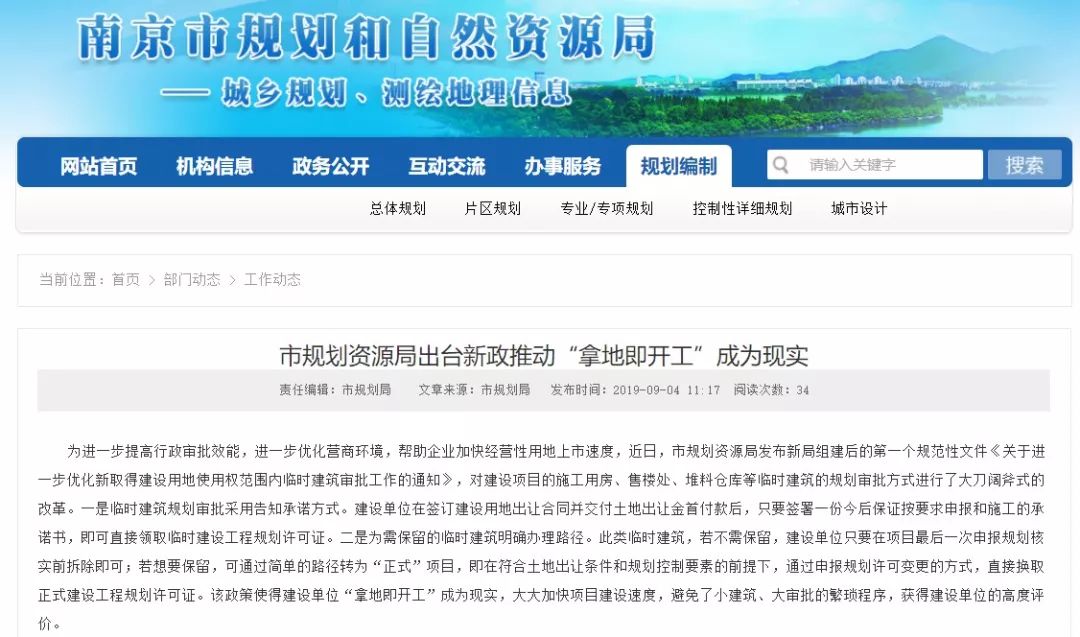 南京市规划和自然资源局
—— 城乡规划、测绘地理信息

网站首页 机构信息 政务公开 互动交流 办事服务 规划编制 请输入关键字 搜索

总体规划 片区规划 专业/专项规划 控制性详细规划 城市设计

当前位置：首页 > 部门动态 > 工作动态

市规划资源局出台新政推动“拿地即开工”成为现实

责任编辑：市规划局 文章来源：市规划局 发布时间：2019-09-04 11:17 阅读次数：34

为进一步提高行政审批效能，进一步优化营商环境，帮助企业加快经营性用地上市速度，近日，市规划资源局发布新局组建后的第一个规范性文件《关于进一步优化新取得建设用地使用权范围内临时建筑审批工作的通知》，对建设项目的施工用房、售楼处、堆料仓库等临时建筑的规划审批方式进行了大刀阔斧式的改革。一是临时建筑规划审批采用告知承诺方式。建设单位在签订建设用地出让合同并交付土地出让金首付款后，只要签署一份今后保证按要求申报和施工的承诺书，即可直接领取临时建设工程规划许可证。二是为需保留的临时建筑明确办理路径。此类临时建筑，若不需保留，建设单位只要在项目最后一次申报规划核实前拆除即可；若想要保留，可通过简单的路径转为“正式”项目，即在符合土地出让条件和规划控制要素的前提下，通过申报规划许可变更的方式，直接换取正式建设工程规划许可证。该政策使得建设单位“拿地即开工”成为现实，大大加快项目建设速度，避免了小建筑、大审批的繁琐程序，获得建设单位的高度评价。